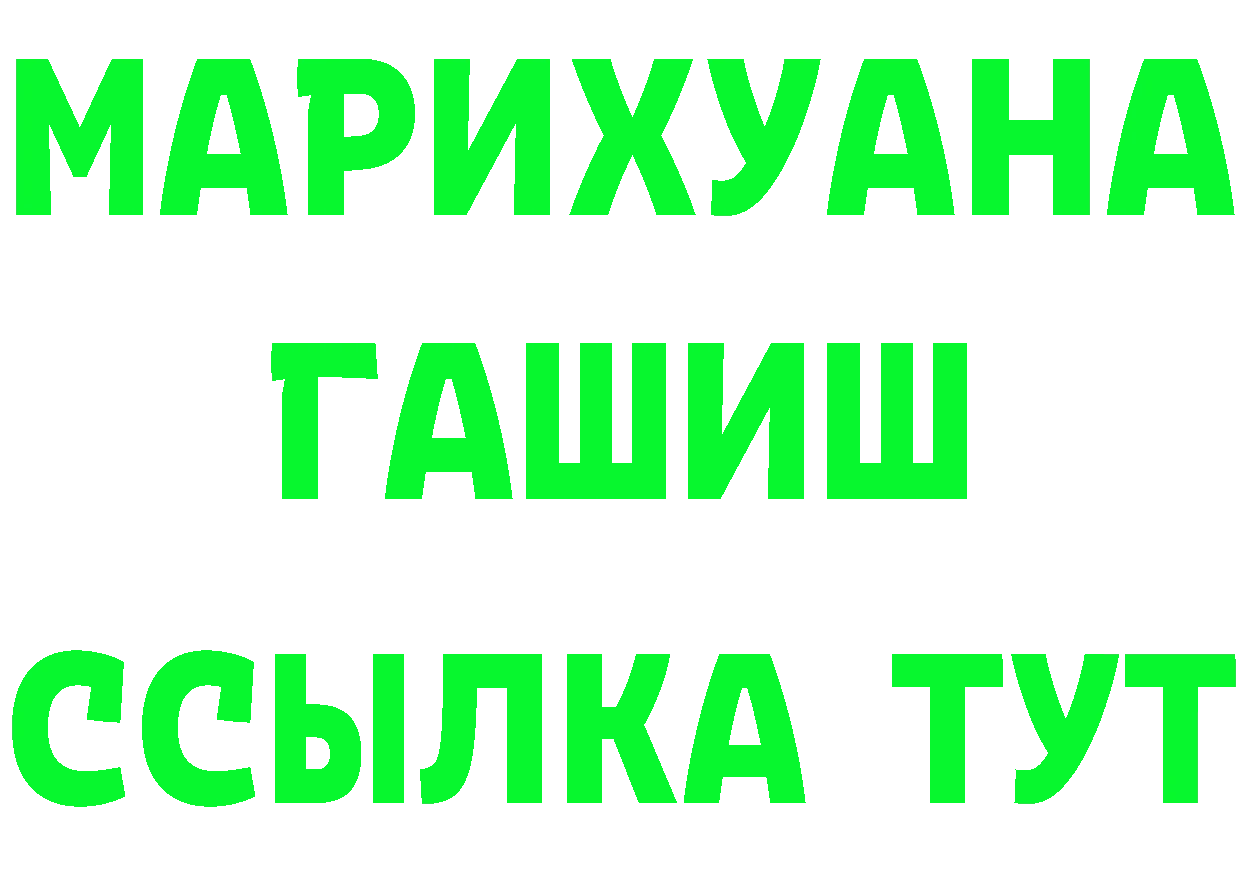 МАРИХУАНА
ГАШИШ
ССЫЛКА ТУТ